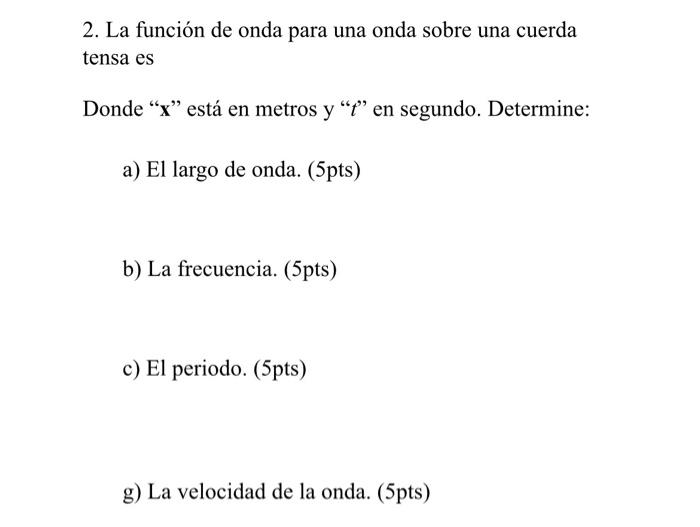 2. La función de onda para una onda sobre una cuerda tensa es

Donde “x” está en metros y “t” en segundo. Determine:

a) El largo de onda. (5pts)

b) La frecuencia. (5pts)

c) El periodo. (5pts)

g) La velocidad de la onda. (5pts)